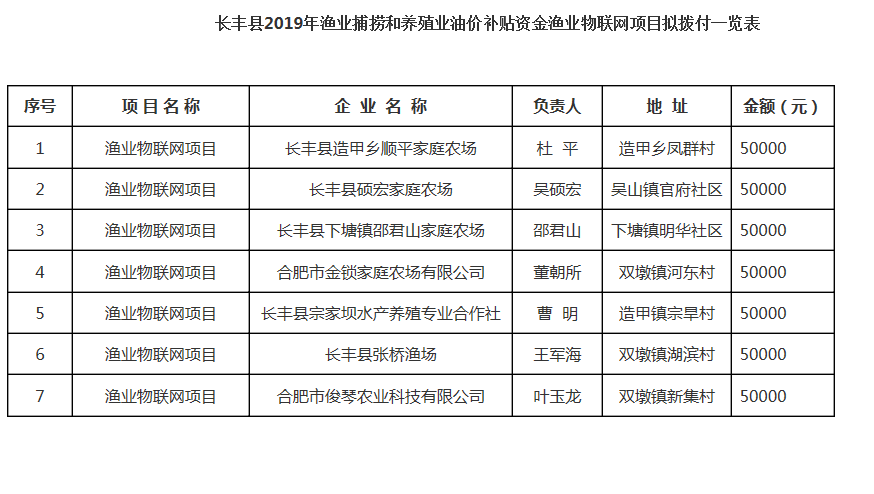 长丰县2019年渔业捕捞和养殖业油价补贴资金渔业物联网项目拟拨付一览表

| 序号 | 项目名称 | 企业名称 | 负责人 | 地址 | 金额（元） |
|---|---|---|---|---|---|
| 1 | 渔业物联网项目 | 长丰县造甲乡顺平家庭农场 | 杜 平 | 造甲乡凤群村 | 50000 |
| 2 | 渔业物联网项目 | 长丰县硕宏家庭农场 | 吴硕宏 | 吴山镇官府社区 | 50000 |
| 3 | 渔业物联网项目 | 长丰县下塘镇邵君山家庭农场 | 邵君山 | 下塘镇明华社区 | 50000 |
| 4 | 渔业物联网项目 | 合肥市金锁家庭农场有限公司 | 董朝所 | 双墩镇河东村 | 50000 |
| 5 | 渔业物联网项目 | 长丰县宗家坝水产养殖专业合作社 | 曹 明 | 造甲镇宗旱村 | 50000 |
| 6 | 渔业物联网项目 | 长丰县张桥渔场 | 王军海 | 双墩镇湖滨村 | 50000 |
| 7 | 渔业物联网项目 | 合肥市俊琴农业科技有限公司 | 叶玉龙 | 双墩镇新集村 | 50000 |